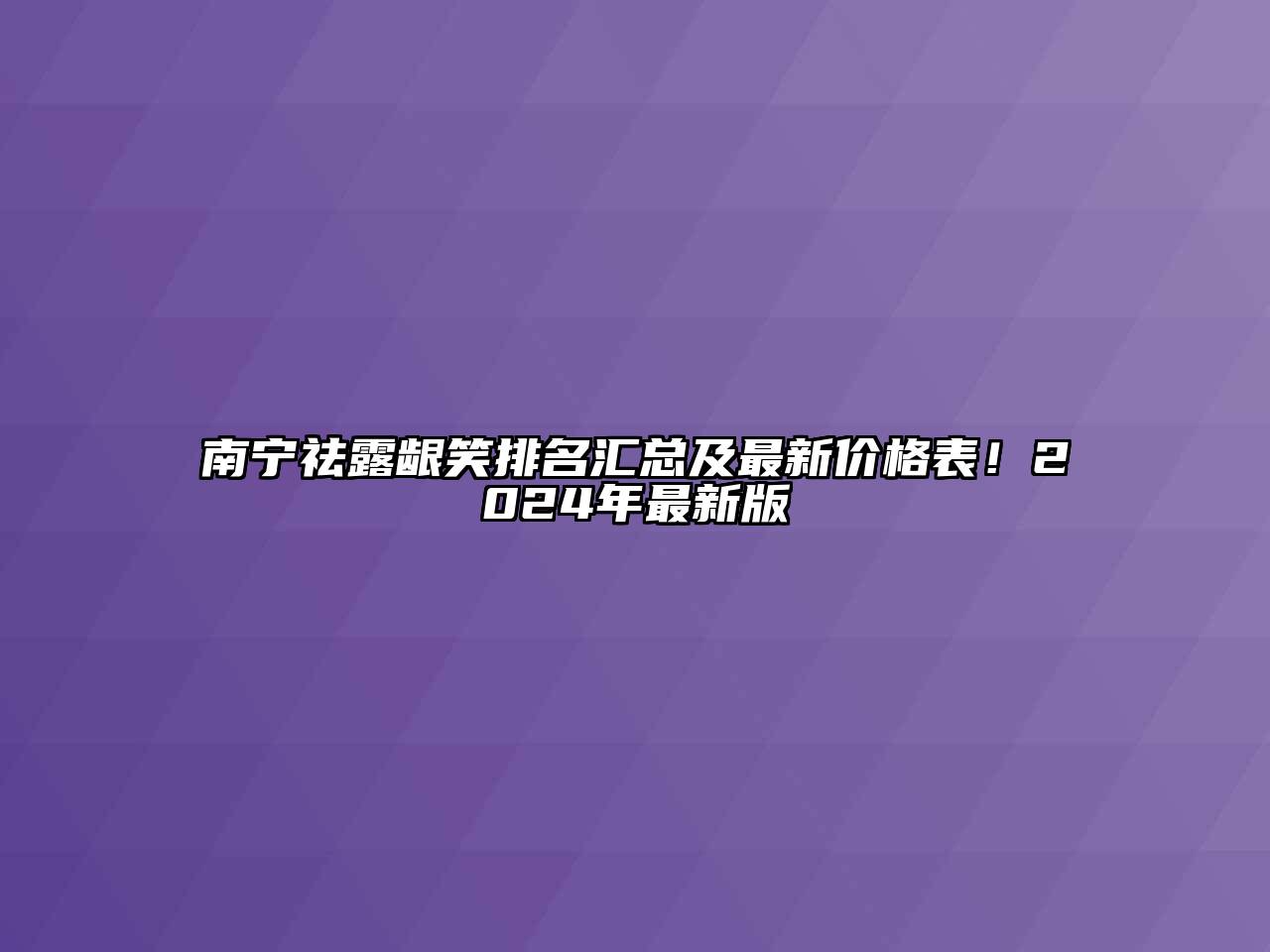 南宁祛露龈笑排名汇总及最新价格表！2024年最新版